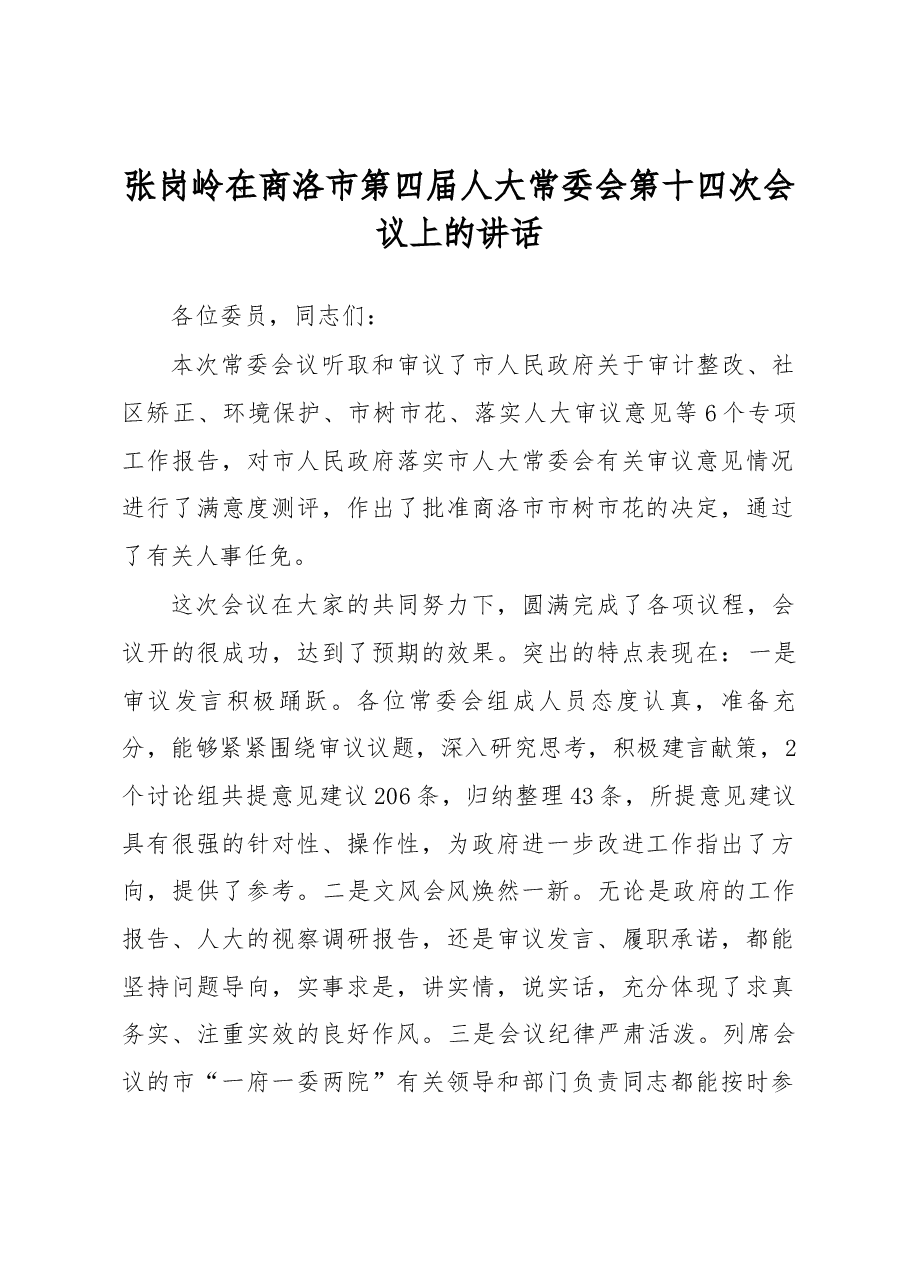 张岗岭在商洛市第四届人大常委会第十四次会议上的讲话

各位委员，同志们：

本次常委会议听取和审议了市人民政府关于审计整改、社区矫正、环境保护、市树市花、落实人大审议意见等6个专项工作报告，对市人民政府落实市人大常委会有关审议意见情况进行了满意度测评，作出了批准商洛市市树市花的决定，通过了有关人事任免。

这次会议在大家的共同努力下，圆满完成了各项议程，会议开的很成功，达到了预期的效果。突出的特点表现在：一是审议发言积极踊跃。各位常委会组成人员态度认真，准备充分，能够紧紧围绕审议议题，深入研究思考，积极建言献策，2个讨论组共提意见建议206条，归纳整理43条，所提意见建议具有很强的针对性、操作性，为政府进一步改进工作指出了方向，提供了参考。二是文风会风焕然一新。无论是政府的工作报告、人大的视察调研报告，还是审议发言、履职承诺，都能坚持问题导向，实事求是，讲实情，说实话，充分体现了求真务实、注重实效的良好作风。三是会议纪律严肃活泼。列席会议的市“一府一委两院”有关领导和部门负责同志都能按时参